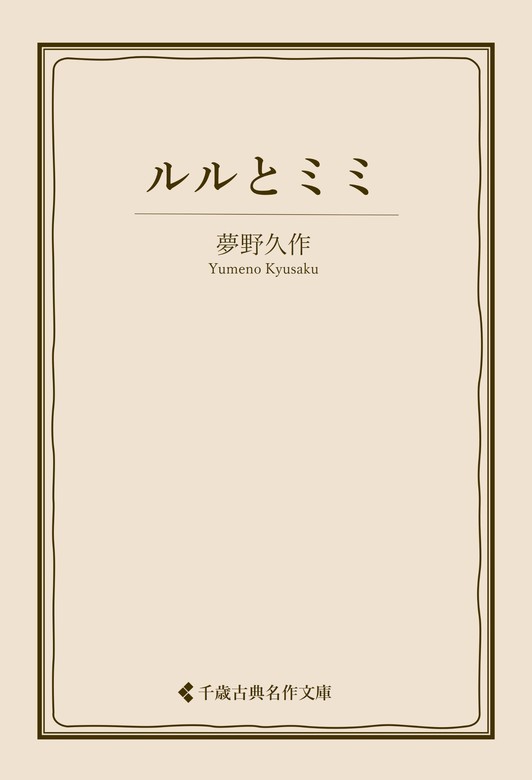 ルルとミミ

夢野久作
Yumeno Kyusaku

千歳古典名作文庫